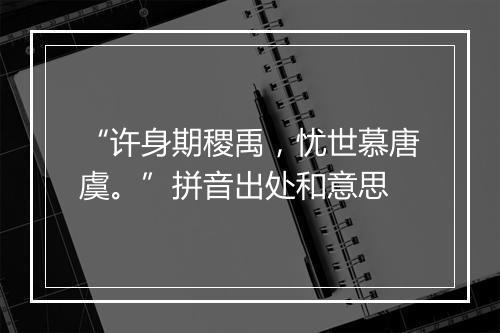 “许身期稷禹，忧世慕唐虞。”拼音出处和意思